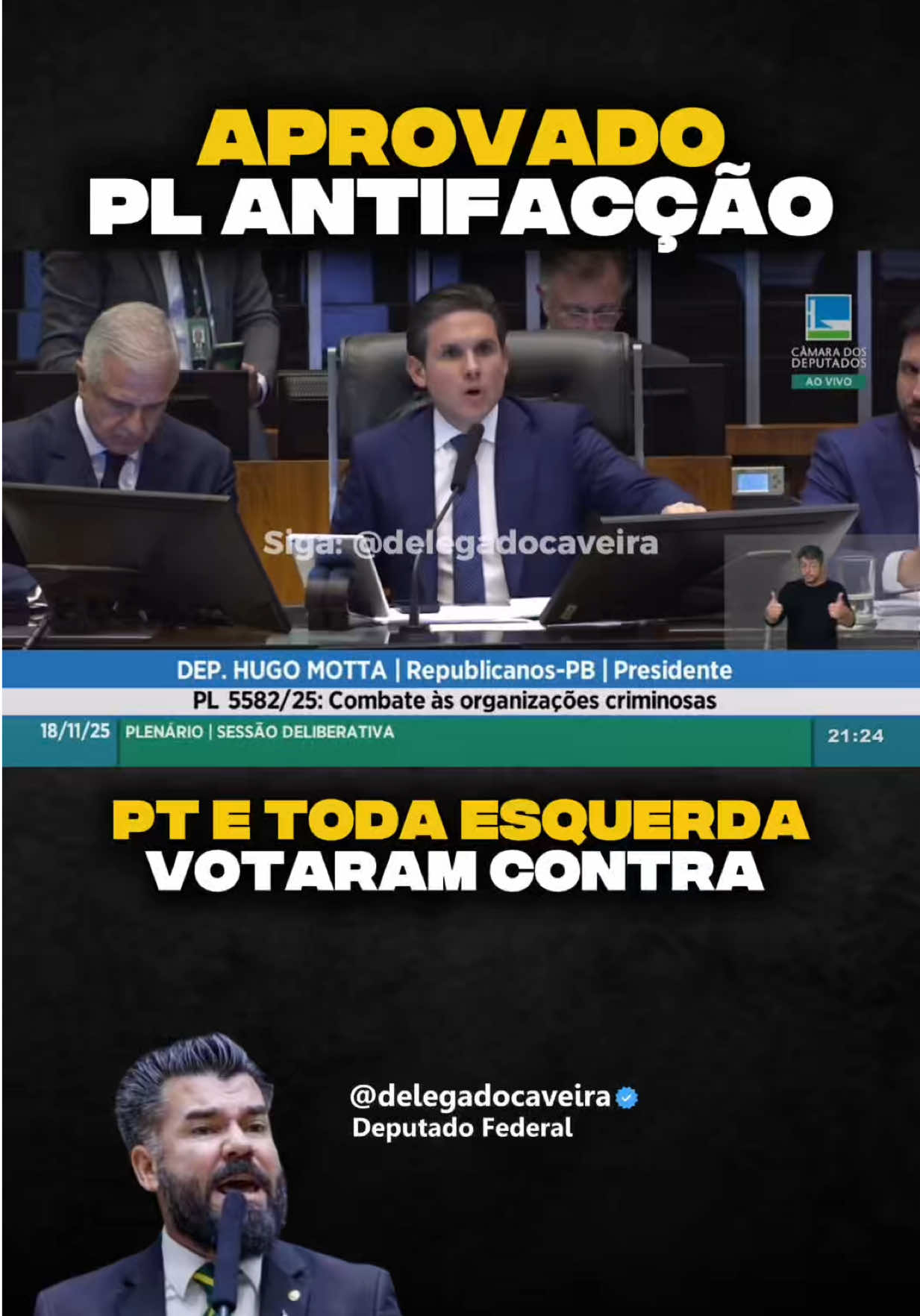 APROVADO
PL ANTIFACÇÃO

CÂMARA DOS DEPUTADOS
AO VIVO

Siga: @delegadocaveira

DEP. HUGO MOTTA | Republicanos-PB | Presidente
PL 5582/25: Combate às organizações criminosas
18/11/25 PLENÁRIO | SESSÃO DELIBERATIVA 21:24

PT E TODA ESQUERDA
VOTARAM CONTRA

@delegadocaveira
Deputado Federal